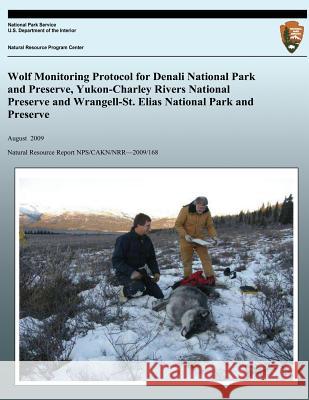 National Park Service
U.S. Department of the Interior

Natural Resource Program Center

Wolf Monitoring Protocol for Denali National Park and Preserve, Yukon-Charley Rivers National Preserve and Wrangell-St. Elias National Park and Preserve

August 2009

Natural Resource Report NPS/CAKN/NRR—2009/168

Kraina Książek